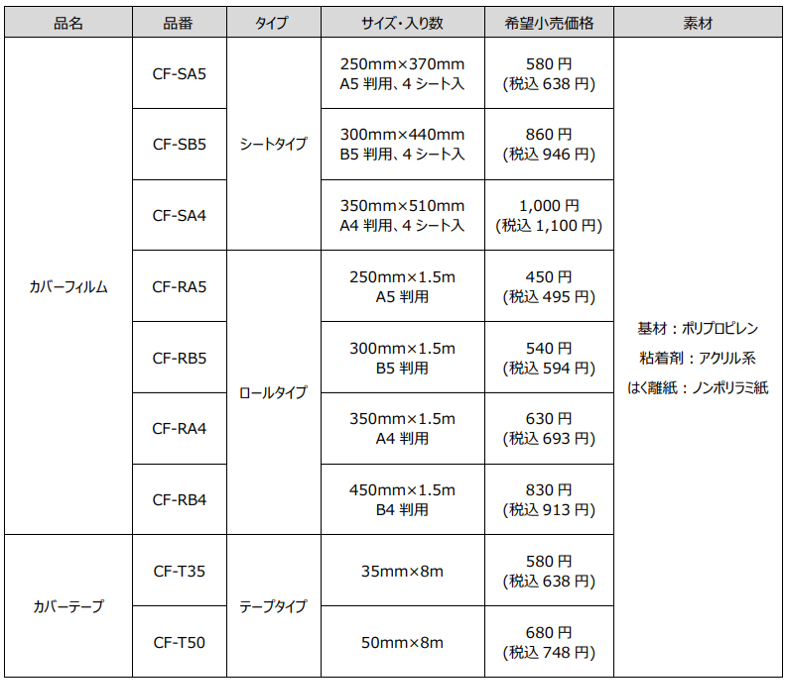 | 品名 | 品番 | タイプ | サイズ・入り数 | 希望小売価格 | 素材 |
|---|---|---|---|---|---|
| カバーフィルム | CF-SA5 | シートタイプ | 250mm×370mm A5判用、4シート入 | 580円 (税込638円) | 基材：ポリプロピレン 粘着剤：アクリル系 はく離紙：ノンポリラミ紙 |
|  | CF-SB5 |  | 300mm×440mm B5判用、4シート入 | 860円 (税込946円) |  |
|  | CF-SA4 |  | 350mm×510mm A4判用、4シート入 | 1,000円 (税込1,100円) |  |
|  | CF-RA5 | ロールタイプ | 250mm×1.5m A5判用 | 450円 (税込495円) |  |
|  | CF-RB5 |  | 300mm×1.5m B5判用 | 540円 (税込594円) |  |
|  | CF-RA4 |  | 350mm×1.5m A4判用 | 630円 (税込693円) |  |
|  | CF-RB4 |  | 450mm×1.5m B4判用 | 830円 (税込913円) |  |
| カバーテープ | CF-T35 | テープタイプ | 35mm×8m | 580円 (税込638円) |  |
|  | CF-T50 |  | 50mm×8m | 680円 (税込748円) |  |